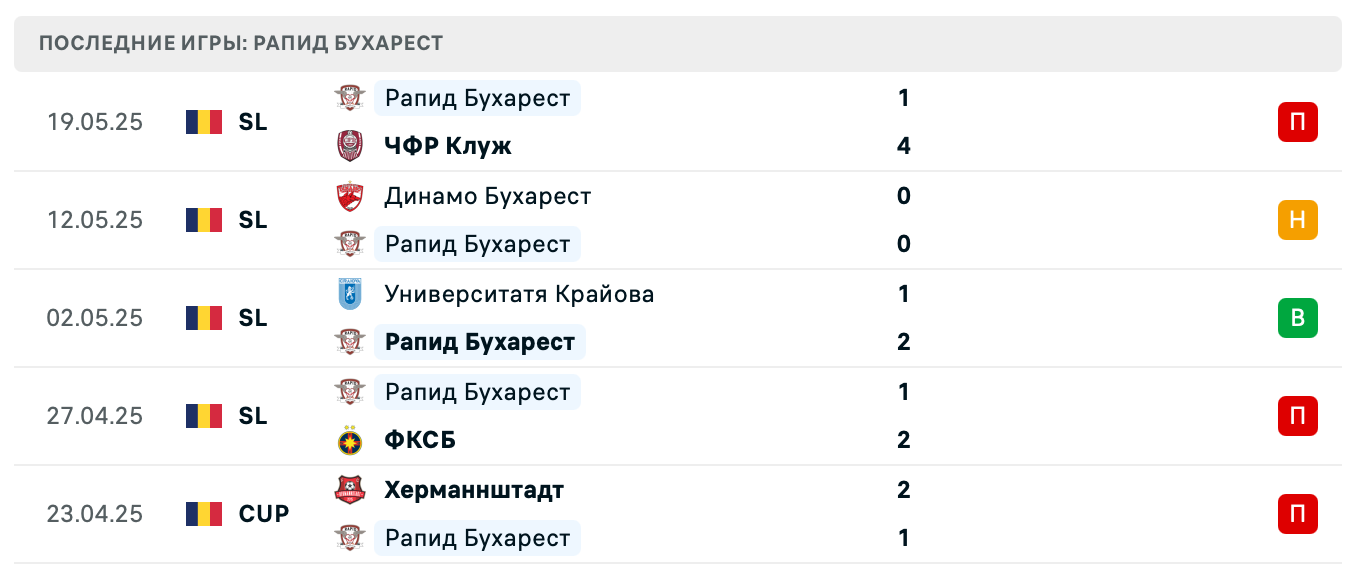 ПОСЛЕДНИЕ ИГРЫ: РАПИД БУХАРЕСТ

| | | | | |
|---|---|---|---|---|
| 19.05.25 | SL | Рапид Бухарест | 1 | П |
| | | ЧФР Клуж | 4 | |
| 12.05.25 | SL | Динамо Бухарест | 0 | Н |
| | | Рапид Бухарест | 0 | |
| 02.05.25 | SL | Университатя Крайова | 1 | В |
| | | Рапид Бухарест | 2 | |
| 27.04.25 | SL | Рапид Бухарест | 1 | П |
| | | ФКСБ | 2 | |
| 23.04.25 | CUP | Херманнштадт | 2 | П |
| | | Рапид Бухарест | 1 | |